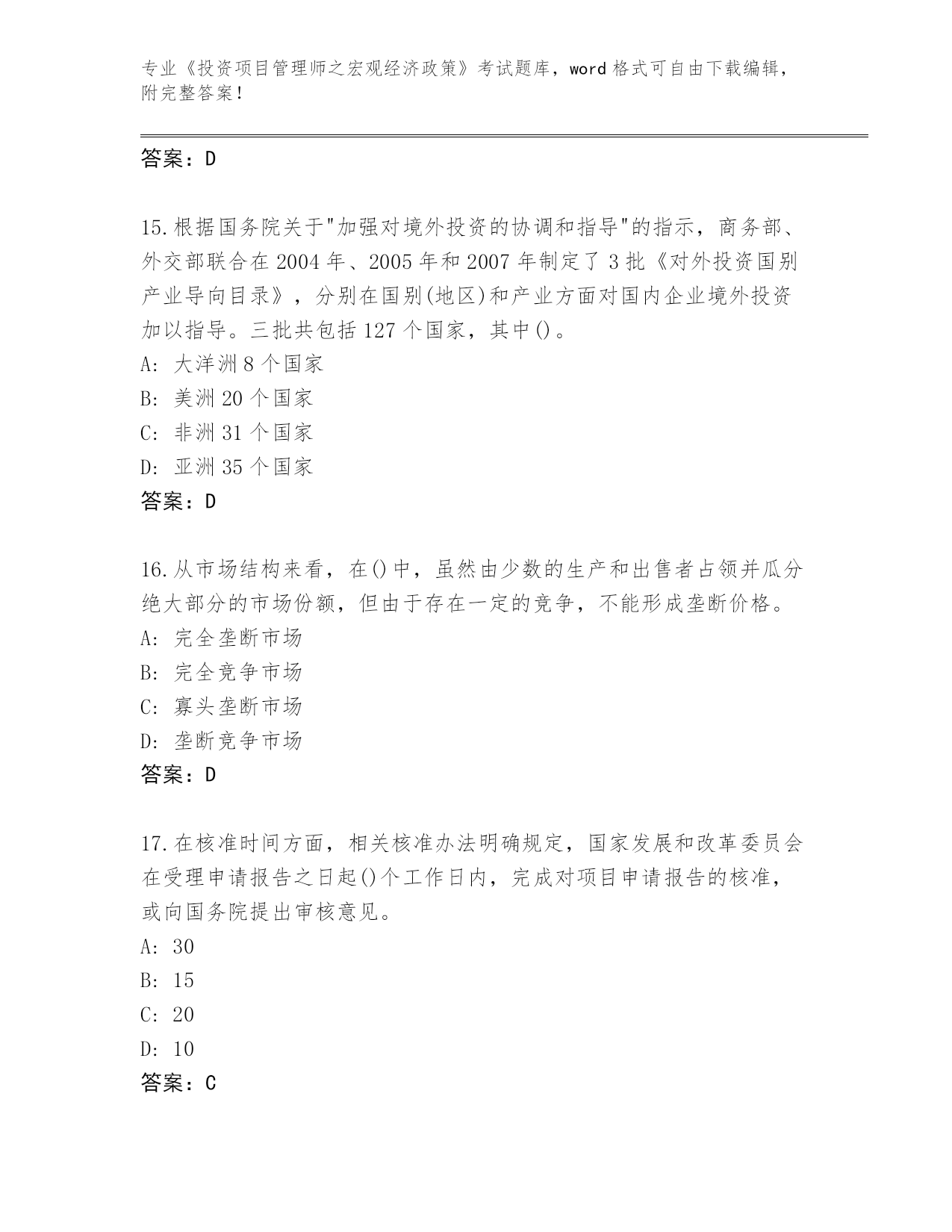 专业《投资项目管理师之宏观经济政策》考试题库，word 格式可自由下载编辑，附完整答案！

答案：D

15.根据国务院关于"加强对境外投资的协调和指导"的指示，商务部、外交部联合在 2004 年、2005 年和 2007 年制定了 3 批《对外投资国别产业导向目录》，分别在国别(地区)和产业方面对国内企业境外投资加以指导。三批共包括 127 个国家，其中()。
A: 大洋洲 8 个国家
B: 美洲 20 个国家
C: 非洲 31 个国家
D: 亚洲 35 个国家
答案：D

16.从市场结构来看，在()中，虽然由少数的生产和出售者占领并瓜分绝大部分的市场份额，但由于存在一定的竞争，不能形成垄断价格。
A: 完全垄断市场
B: 完全竞争市场
C: 寡头垄断市场
D: 垄断竞争市场
答案：D

17.在核准时间方面，相关核准办法明确规定，国家发展和改革委员会在受理申请报告之日起()个工作日内，完成对项目申请报告的核准，或向国务院提出审核意见。
A: 30
B: 15
C: 20
D: 10
答案：C